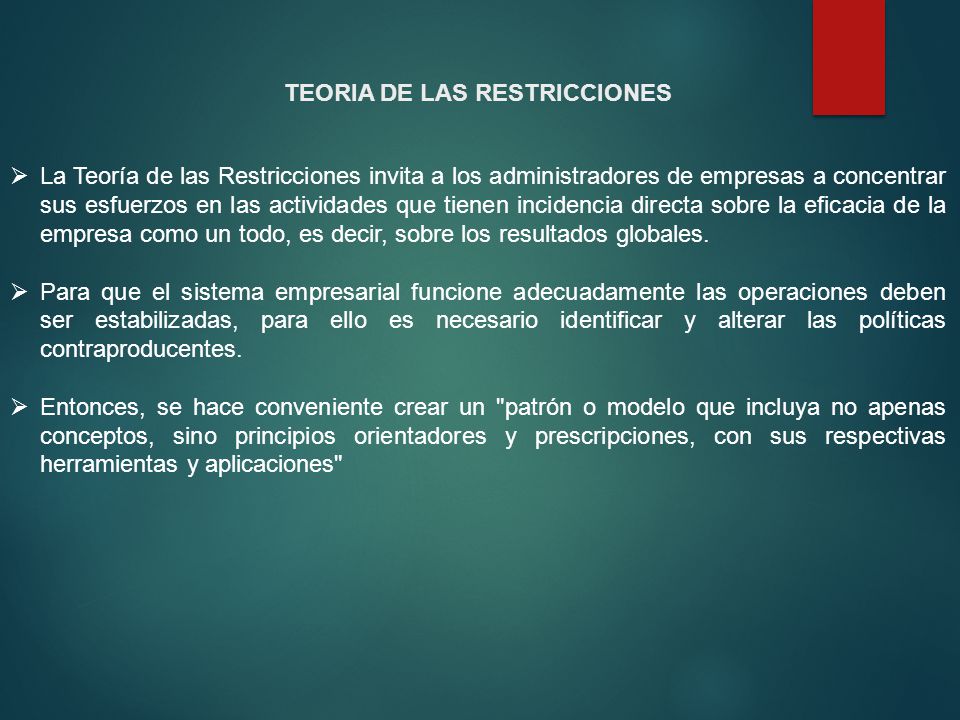 TEORIA DE LAS RESTRICCIONES

➢ La Teoría de las Restricciones invita a los administradores de empresas a concentrar sus esfuerzos en las actividades que tienen incidencia directa sobre la eficacia de la empresa como un todo, es decir, sobre los resultados globales.

➢ Para que el sistema empresarial funcione adecuadamente las operaciones deben ser estabilizadas, para ello es necesario identificar y alterar las políticas contraproducentes.

➢ Entonces, se hace conveniente crear un "patrón o modelo que incluya no apenas conceptos, sino principios orientadores y prescripciones, con sus respectivas herramientas y aplicaciones"